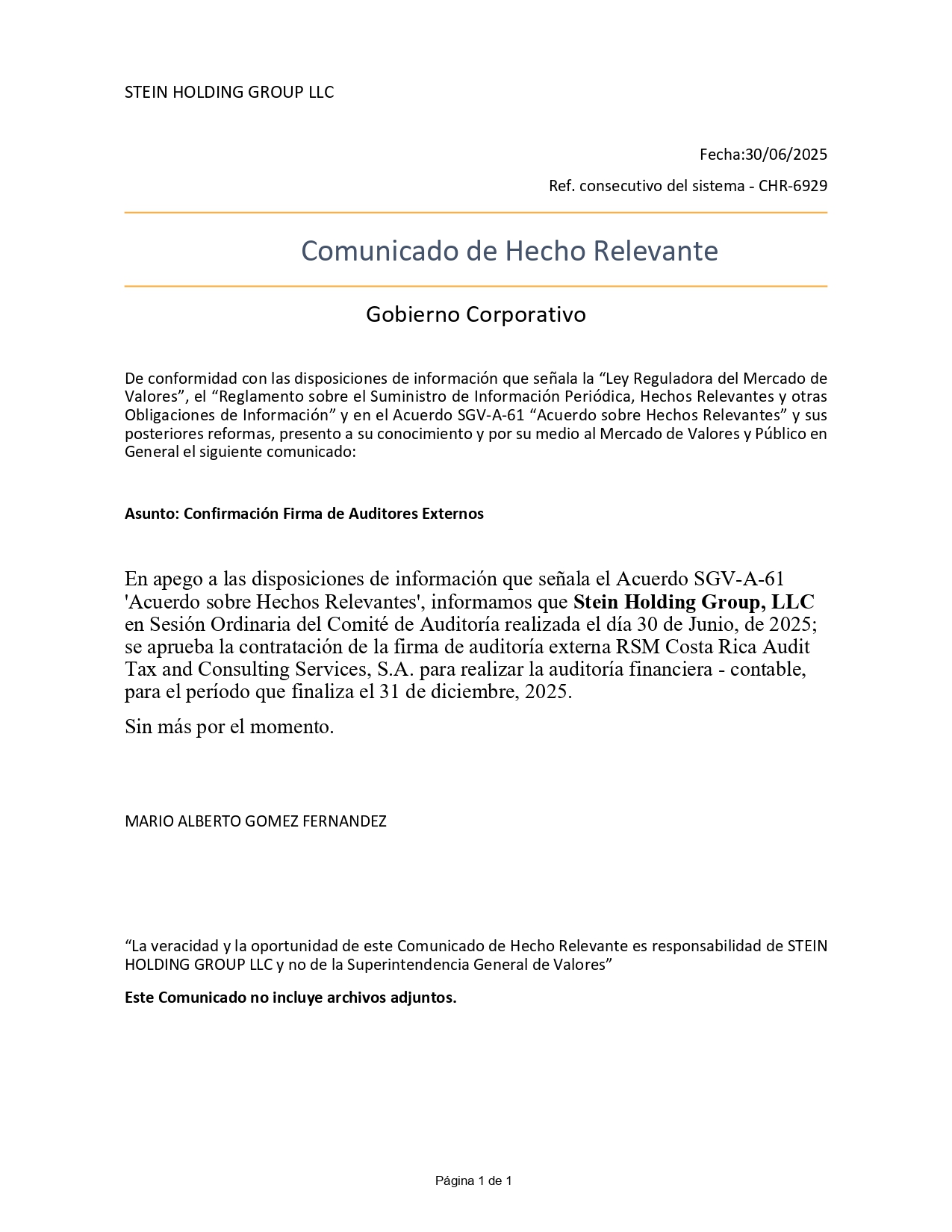 STEIN HOLDING GROUP LLC

Fecha:30/06/2025

Ref. consecutivo del sistema - CHR-6929

Comunicado de Hecho Relevante

Gobierno Corporativo

De conformidad con las disposiciones de información que señala la “Ley Reguladora del Mercado de Valores”, el “Reglamento sobre el Suministro de Información Periódica, Hechos Relevantes y otras Obligaciones de Información” y en el Acuerdo SGV-A-61 “Acuerdo sobre Hechos Relevantes” y sus posteriores reformas, presento a su conocimiento y por su medio al Mercado de Valores y Público en General el siguiente comunicado:

Asunto: Confirmación Firma de Auditores Externos

En apego a las disposiciones de información que señala el Acuerdo SGV-A-61 'Acuerdo sobre Hechos Relevantes', informamos que Stein Holding Group, LLC en Sesión Ordinaria del Comité de Auditoría realizada el día 30 de Junio, de 2025; se aprueba la contratación de la firma de auditoría externa RSM Costa Rica Audit Tax and Consulting Services, S.A. para realizar la auditoría financiera - contable, para el período que finaliza el 31 de diciembre, 2025.

Sin más por el momento.

MARIO ALBERTO GOMEZ FERNANDEZ

“La veracidad y la oportunidad de este Comunicado de Hecho Relevante es responsabilidad de STEIN HOLDING GROUP LLC y no de la Superintendencia General de Valores”

Este Comunicado no incluye archivos adjuntos.

Página 1 de 1